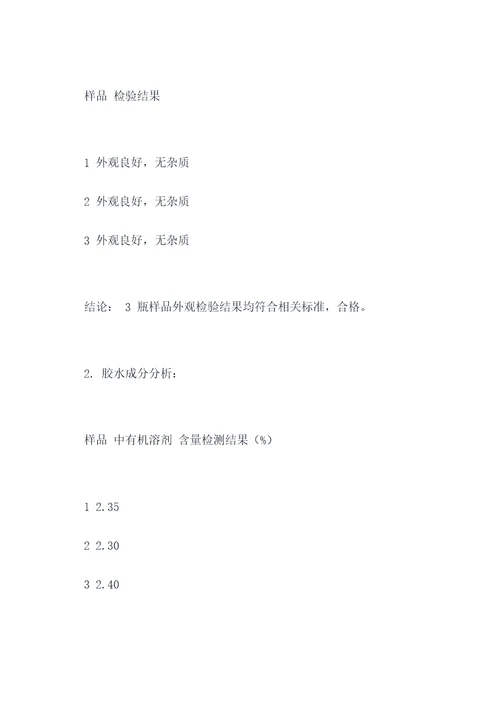 样品 检验结果

1 外观良好，无杂质

2 外观良好，无杂质

3 外观良好，无杂质

结论： 3 瓶样品外观检验结果均符合相关标准，合格。

2. 胶水成分分析：

样品 中有机溶剂 含量检测结果（%）

1 2.35

2 2.30

3 2.40